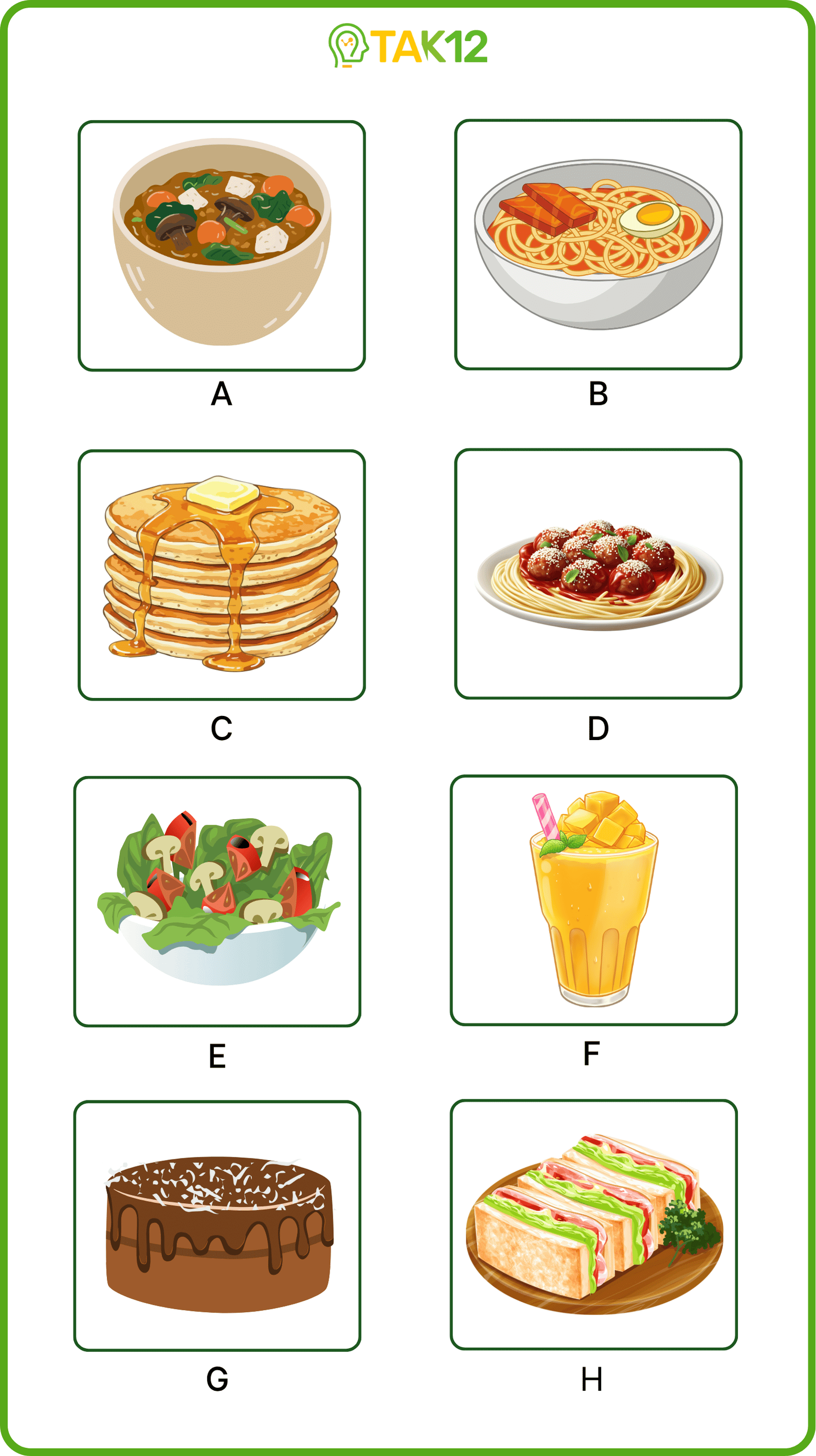 TAK12

A

B

C

D

E

F

G

H